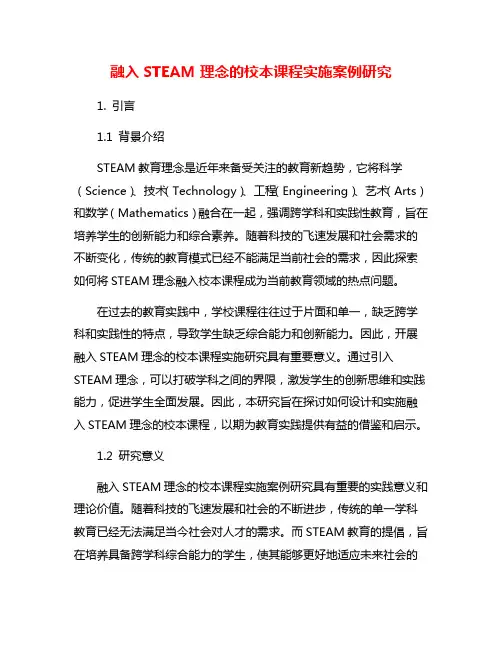 融入 STEAM 理念的校本课程实施案例研究

1. 引言

1.1 背景介绍

STEAM 教育理念是近年来备受关注的教育新趋势，它将科学（Science）、技术（Technology）、工程（Engineering）、艺术（Arts）和数学（Mathematics）融合在一起，强调跨学科和实践性教育，旨在培养学生的创新能力和综合素养。随着科技的飞速发展和社会需求的不断变化，传统的教育模式已经不能满足当前社会的需求，因此探索如何将 STEAM 理念融入校本课程成为当前教育领域的热点问题。

在过去的教育实践中，学校课程往往过于片面和单一，缺乏跨学科和实践性的特点，导致学生缺乏综合能力和创新能力。因此，开展融入 STEAM 理念的校本课程实施研究具有重要意义。通过引入 STEAM 理念，可以打破学科之间的界限，激发学生的创新思维和实践能力，促进学生全面发展。因此，本研究旨在探讨如何设计和实施融入 STEAM 理念的校本课程，以期为教育实践提供有益的借鉴和启示。

1.2 研究意义

融入 STEAM 理念的校本课程实施案例研究具有重要的实践意义和理论价值。随着科技的飞速发展和社会的不断进步，传统的单一学科教育已经无法满足当今社会对人才的需求。而 STEAM 教育的提倡，旨在培养具备跨学科综合能力的学生，使其能够更好地适应未来社会的